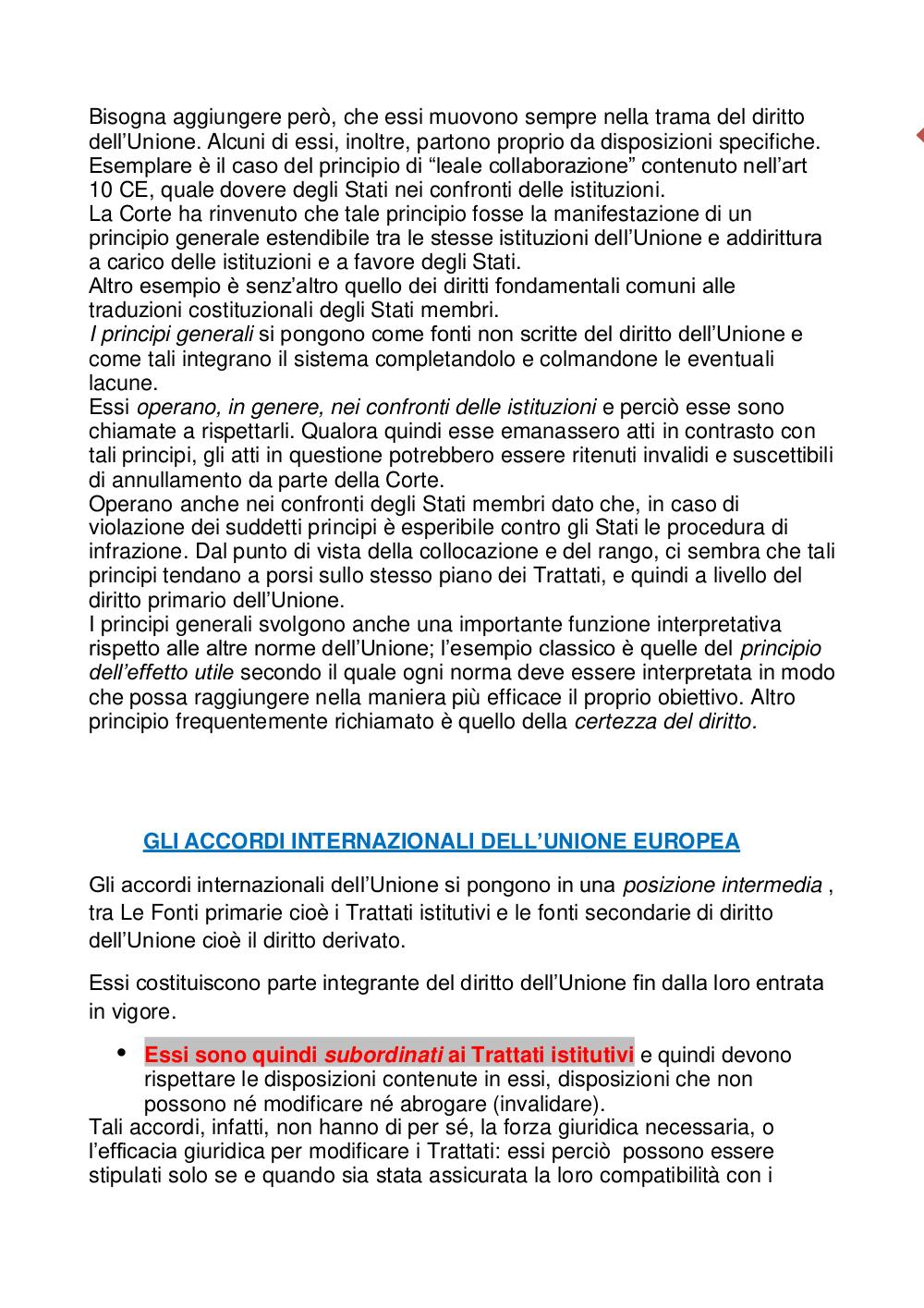 Bisogna aggiungere però, che essi muovono sempre nella trama del diritto dell'Unione. Alcuni di essi, inoltre, partono proprio da disposizioni specifiche. Esemplare è il caso del principio di "leale collaborazione" contenuto nell'art 10 CE, quale dovere degli Stati nei confronti delle istituzioni.
La Corte ha rinvenuto che tale principio fosse la manifestazione di un principio generale estendibile tra le stesse istituzioni dell'Unione e addirittura a carico delle istituzioni e a favore degli Stati.
Altro esempio è senz'altro quello dei diritti fondamentali comuni alle traduzioni costituzionali degli Stati membri.
I principi generali si pongono come fonti non scritte del diritto dell'Unione e come tali integrano il sistema completandolo e colmandone le eventuali lacune.
Essi operano, in genere, nei confronti delle istituzioni e perciò esse sono chiamate a rispettarli. Qualora quindi esse emanassero atti in contrasto con tali principi, gli atti in questione potrebbero essere ritenuti invalidi e suscettibili di annullamento da parte della Corte.
Operano anche nei confronti degli Stati membri dato che, in caso di violazione dei suddetti principi è esperibile contro gli Stati le procedura di infrazione. Dal punto di vista della collocazione e del rango, ci sembra che tali principi tendano a porsi sullo stesso piano dei Trattati, e quindi a livello del diritto primario dell'Unione.
I principi generali svolgono anche una importante funzione interpretativa rispetto alle altre norme dell'Unione; l'esempio classico è quelle del principio dell'effetto utile secondo il quale ogni norma deve essere interpretata in modo che possa raggiungere nella maniera più efficace il proprio obiettivo. Altro principio frequentemente richiamato è quello della certezza del diritto.

GLI ACCORDI INTERNAZIONALI DELL'UNIONE EUROPEA

Gli accordi internazionali dell'Unione si pongono in una posizione intermedia , tra Le Fonti primarie cioè i Trattati istitutivi e le fonti secondarie di diritto dell'Unione cioè il diritto derivato.

Essi costituiscono parte integrante del diritto dell'Unione fin dalla loro entrata in vigore.

• Essi sono quindi subordinati ai Trattati istitutivi e quindi devono rispettare le disposizioni contenute in essi, disposizioni che non possono né modificare né abrogare (invalidare).
Tali accordi, infatti, non hanno di per sé, la forza giuridica necessaria, o l'efficacia giuridica per modificare i Trattati: essi perciò possono essere stipulati solo se e quando sia stata assicurata la loro compatibilità con i